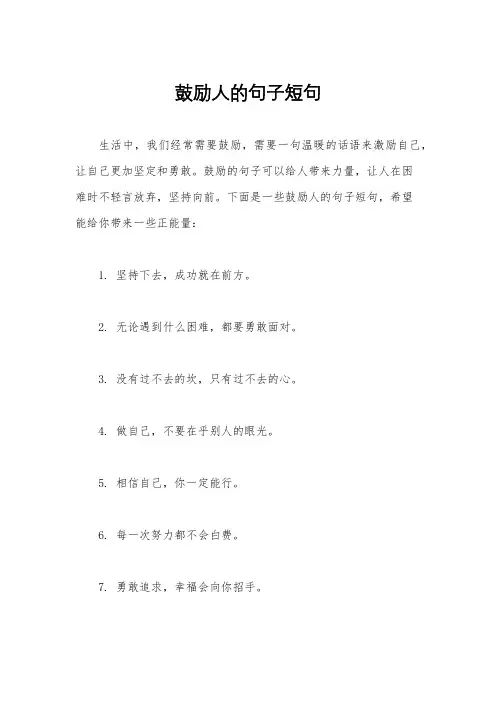 鼓励人的句子短句

生活中，我们经常需要鼓励，需要一句温暖的话语来激励自己，让自己更加坚定和勇敢。鼓励的句子可以给人带来力量，让人在困难时不轻言放弃，坚持向前。下面是一些鼓励人的句子短句，希望能给你带来一些正能量：

1. 坚持下去，成功就在前方。

2. 无论遇到什么困难，都要勇敢面对。

3. 没有过不去的坎，只有过不去的心。

4. 做自己，不要在乎别人的眼光。

5. 相信自己，你一定能行。

6. 每一次努力都不会白费。

7. 勇敢追求，幸福会向你招手。